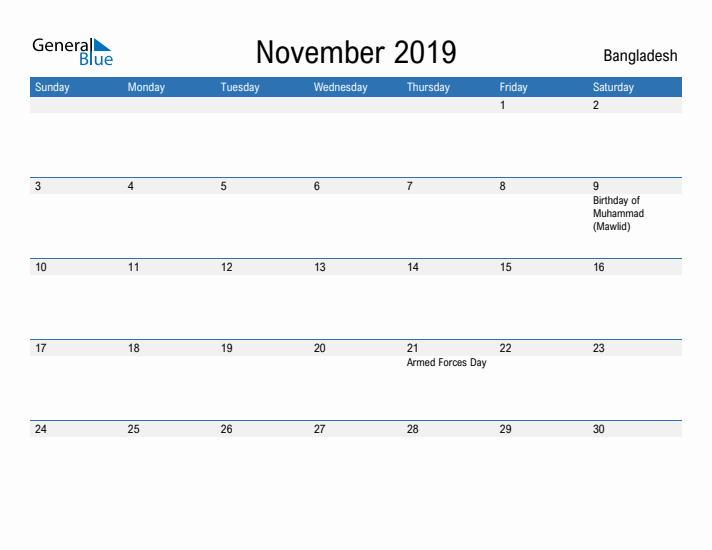 General Blue

November 2019

Bangladesh

| Sunday | Monday | Tuesday | Wednesday | Thursday | Friday | Saturday |
|---|---|---|---|---|---|---|
| | | | | | 1 | 2 |
| 3 | 4 | 5 | 6 | 7 | 8 | 9 Birthday of Muhammad (Mawlid) |
| 10 | 11 | 12 | 13 | 14 | 15 | 16 |
| 17 | 18 | 19 | 20 | 21 Armed Forces Day | 22 | 23 |
| 24 | 25 | 26 | 27 | 28 | 29 | 30 |